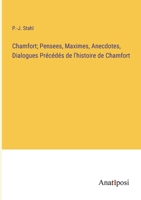 P.-J. Stahl

Chamfort; Pensees, Maximes, Anecdotes, Dialogues Précédés de l'histoire de Chamfort

Anatiposi